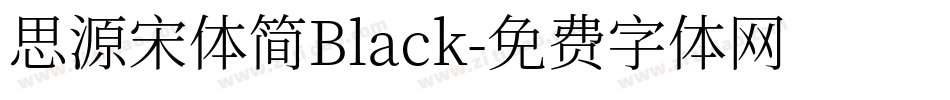 思源宋体简Black-免费字体网